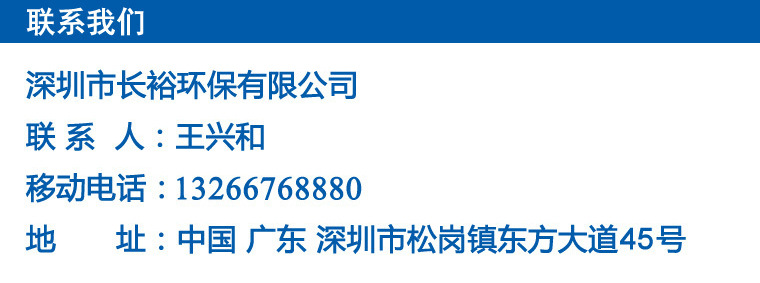 联系我们

深圳市长裕环保有限公司

联 系 人：王兴和

移动电话：13266768880

地 址：中国 广东 深圳市松岗镇东方大道45号